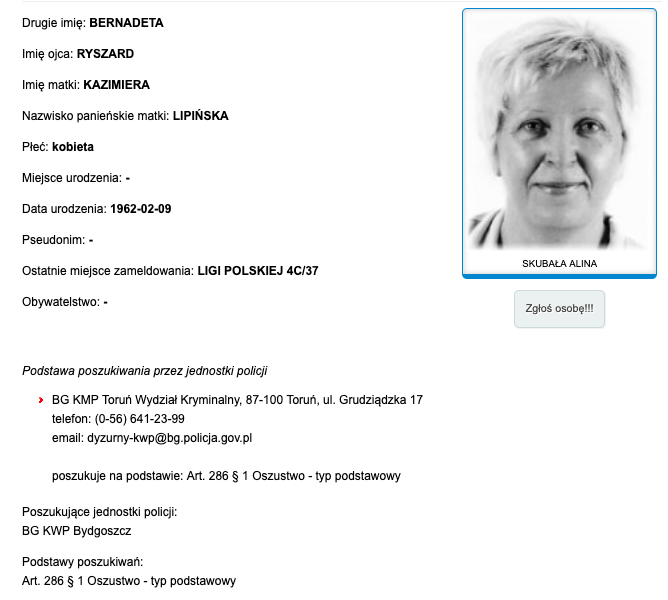 Drugie imię: BERNADETA

Imię ojca: RYSZARD

Imię matki: KAZIMIERA

Nazwisko panieńskie matki: LIPIŃSKA

Płeć: kobieta

Miejsce urodzenia: -

Data urodzenia: 1962-02-09

Pseudonim: -

Ostatnie miejsce zameldowania: LIGI POLSKIEJ 4C/37

Obywatelstwo: -

SKUBAŁA ALINA

Zgłoś osobę!!!

Podstawa poszukiwania przez jednostki policji

BG KMP Toruń Wydział Kryminalny, 87-100 Toruń, ul. Grudziądzka 17
telefon: (0-56) 641-23-99
email: dyzurny-kwp@bg.policja.gov.pl

poszukuje na podstawie: Art. 286 § 1 Oszustwo - typ podstawowy

Poszukujące jednostki policji:
BG KWP Bydgoszcz

Podstawy poszukiwań:
Art. 286 § 1 Oszustwo - typ podstawowy